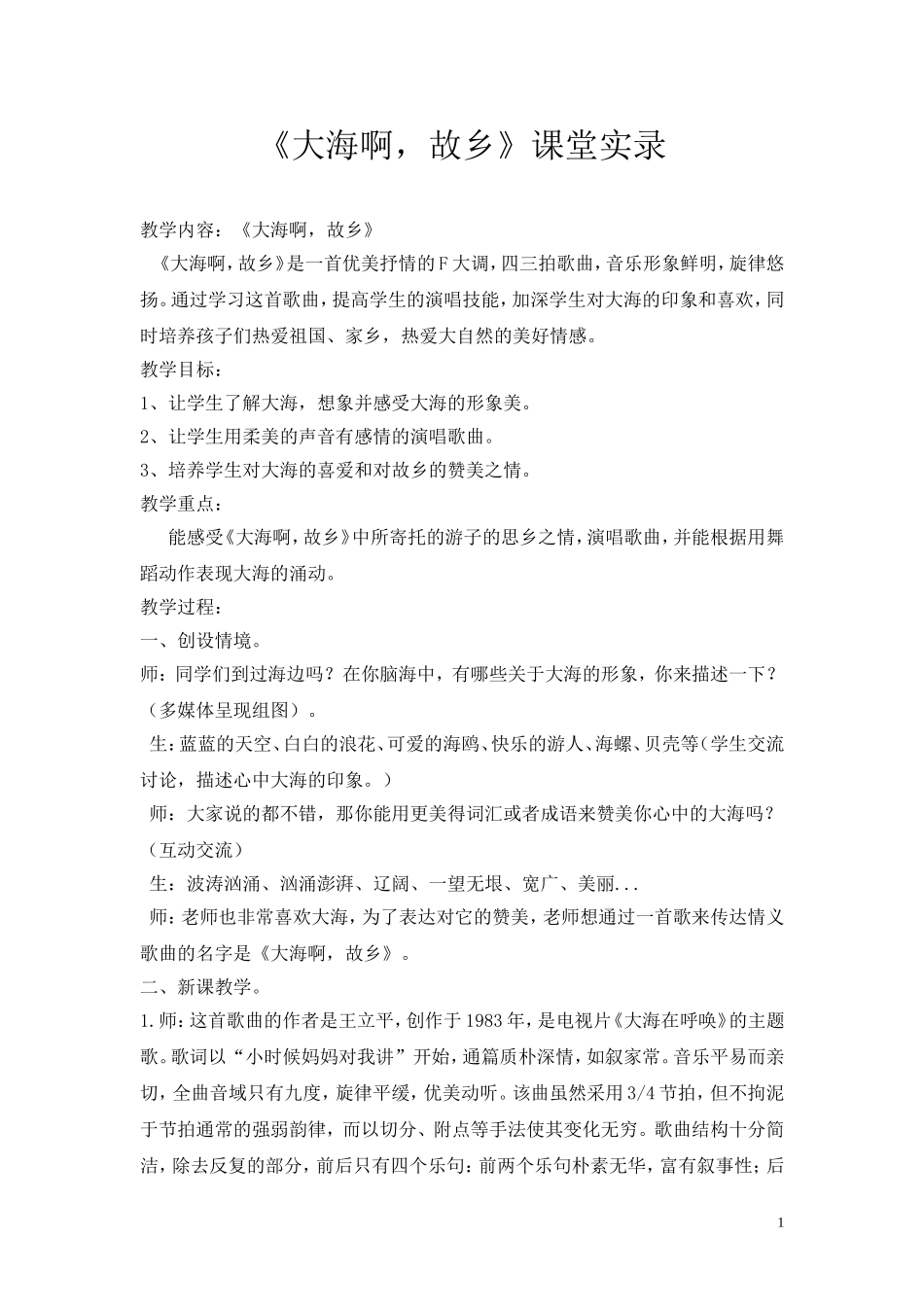 《大海啊，故乡》课堂实录

教学内容：《大海啊，故乡》

《大海啊，故乡》是一首优美抒情的F大调，四三拍歌曲，音乐形象鲜明，旋律悠扬。通过学习这首歌曲，提高学生的演唱技能，加深学生对大海的印象和喜欢，同时培养孩子们热爱祖国、家乡，热爱大自然的美好情感。

教学目标：

1、让学生了解大海，想象并感受大海的形象美。

2、让学生用柔美的声音有感情的演唱歌曲。

3、培养学生对大海的喜爱和对故乡的赞美之情。

教学重点：

能感受《大海啊，故乡》中所寄托的游子的思乡之情，演唱歌曲，并能根据用舞蹈动作表现大海的涌动。

教学过程：

一、创设情境。

师：同学们到过海边吗？在你脑海中，有哪些关于大海的形象，你来描述一下？（多媒体呈现组图）。

生：蓝蓝的天空、白白的浪花、可爱的海鸥、快乐的游人、海螺、贝壳等（学生交流讨论，描述心中大海的印象。）

师：大家说的都不错，那你能用更美得词汇或者成语来赞美你心中的大海吗？（互动交流）

生：波涛汹涌、汹涌澎湃、辽阔、一望无垠、宽广、美丽...

师：老师也非常喜欢大海，为了表达对它的赞美，老师想通过一首歌来传达情义歌曲的名字是《大海啊，故乡》。

二、新课教学。

1.师：这首歌曲的作者是王立平，创作于1983年，是电视片《大海在呼唤》的主题歌。歌词以“小时候妈妈对我讲”开始，通篇质朴深情，如叙家常。音乐平易而亲切，全曲音域只有九度，旋律平缓，优美动听。该曲虽然采用3/4节拍，但不拘泥于节拍通常的强弱韵律，而以切分、附点等手法使其变化无穷。歌曲结构十分简洁，除去反复的部分，前后只有四个乐句：前两个乐句朴素无华，富有叙事性；后

1